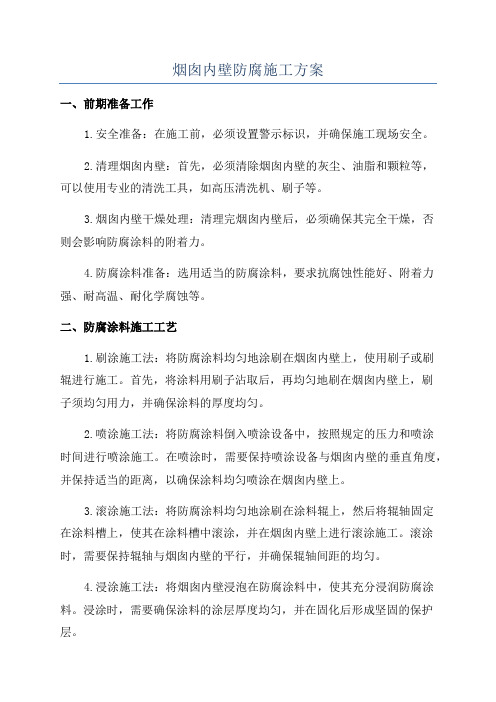 烟囱内壁防腐施工方案

一、前期准备工作

1.安全准备：在施工前，必须设置警示标识，并确保施工现场安全。

2.清理烟囱内壁：首先，必须清除烟囱内壁的灰尘、油脂和颗粒等，可以使用专业的清洗工具，如高压清洗机、刷子等。

3.烟囱内壁干燥处理：清理完烟囱内壁后，必须确保其完全干燥，否则会影响防腐涂料的附着力。

4.防腐涂料准备：选用适当的防腐涂料，要求抗腐蚀性能好、附着力强、耐高温、耐化学腐蚀等。

二、防腐涂料施工工艺

1.刷涂施工法：将防腐涂料均匀地涂刷在烟囱内壁上，使用刷子或刷辊进行施工。首先，将涂料用刷子沾取后，再均匀地刷在烟囱内壁上，刷子须均匀用力，并确保涂料的厚度均匀。

2.喷涂施工法：将防腐涂料倒入喷涂设备中，按照规定的压力和喷涂时间进行喷涂施工。在喷涂时，需要保持喷涂设备与烟囱内壁的垂直角度，并保持适当的距离，以确保涂料均匀喷涂在烟囱内壁上。

3.滚涂施工法：将防腐涂料均匀地涂刷在涂料辊上，然后将辊轴固定在涂料槽上，使其在涂料槽中滚涂，并在烟囱内壁上进行滚涂施工。滚涂时，需要保持辊轴与烟囱内壁的平行，并确保辊轴间距的均匀。

4.浸涂施工法：将烟囱内壁浸泡在防腐涂料中，使其充分浸润防腐涂料。浸涂时，需要确保涂料的涂层厚度均匀，并在固化后形成坚固的保护层。